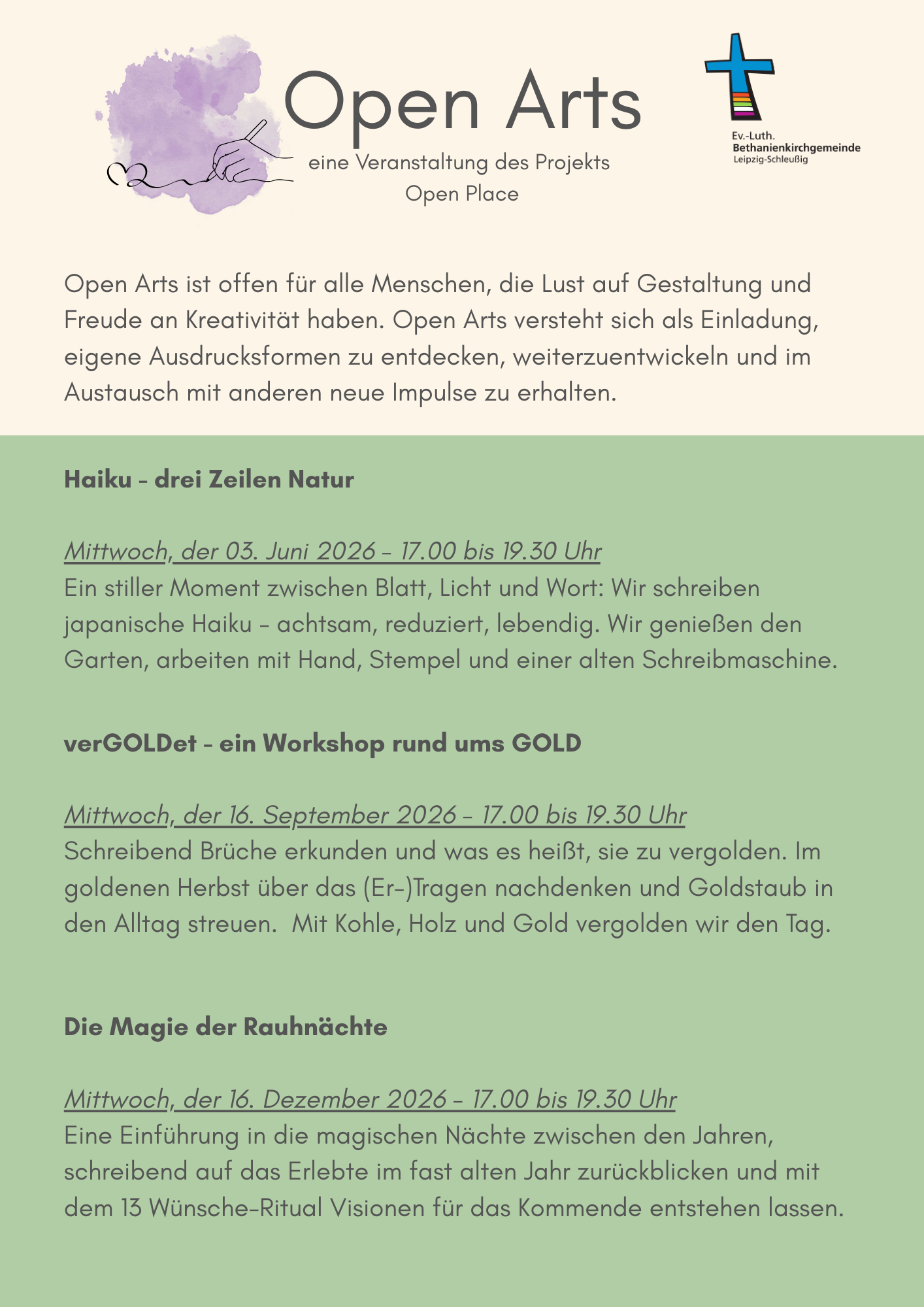 Open Arts
eine Veranstaltung des Projekts
Open Place

Ev.-Luth.
Bethanienkirchgemeinde
Leipzig-Schleußig

Open Arts ist offen für alle Menschen, die Lust auf Gestaltung und Freude an Kreativität haben. Open Arts versteht sich als Einladung, eigene Ausdrucksformen zu entdecken, weiterzuentwickeln und im Austausch mit anderen neue Impulse zu erhalten.

Haiku - drei Zeilen Natur

Mittwoch, der 03. Juni 2026 - 17.00 bis 19.30 Uhr
Ein stiller Moment zwischen Blatt, Licht und Wort: Wir schreiben japanische Haiku - achtsam, reduziert, lebendig. Wir genießen den Garten, arbeiten mit Hand, Stempel und einer alten Schreibmaschine.

verGOLDet - ein Workshop rund ums GOLD

Mittwoch, der 16. September 2026 - 17.00 bis 19.30 Uhr
Schreibend Brüche erkunden und was es heißt, sie zu vergolden. Im goldenen Herbst über das (Er-)Tragen nachdenken und Goldstaub in den Alltag streuen. Mit Kohle, Holz und Gold vergolden wir den Tag.

Die Magie der Rauhnächte

Mittwoch, der 16. Dezember 2026 - 17.00 bis 19.30 Uhr
Eine Einführung in die magischen Nächte zwischen den Jahren, schreibend auf das Erlebte im fast alten Jahr zurückblicken und mit dem 13 Wünsche-Ritual Visionen für das Kommende entstehen lassen.